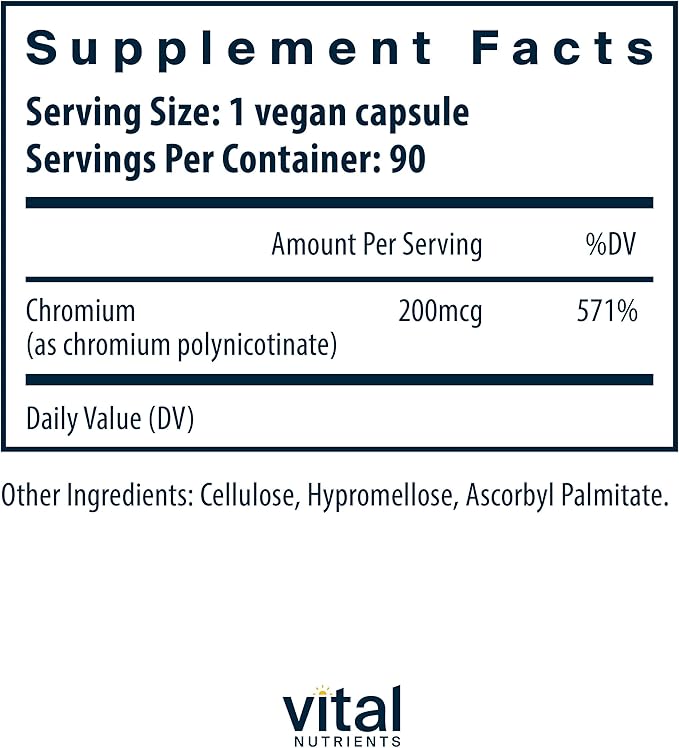 Supplement Facts

Serving Size: 1 vegan capsule
Servings Per Container: 90

| | Amount Per Serving | %DV |
|---|---|---|
| Chromium (as chromium polynicotinate) | 200mcg | 571% |

Daily Value (DV)

Other Ingredients: Cellulose, Hypromellose, Ascorbyl Palmitate.

vital
NUTRIENTS